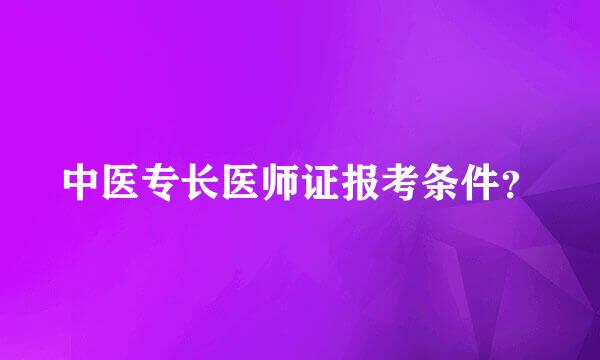 中医专长医师证报考条件?